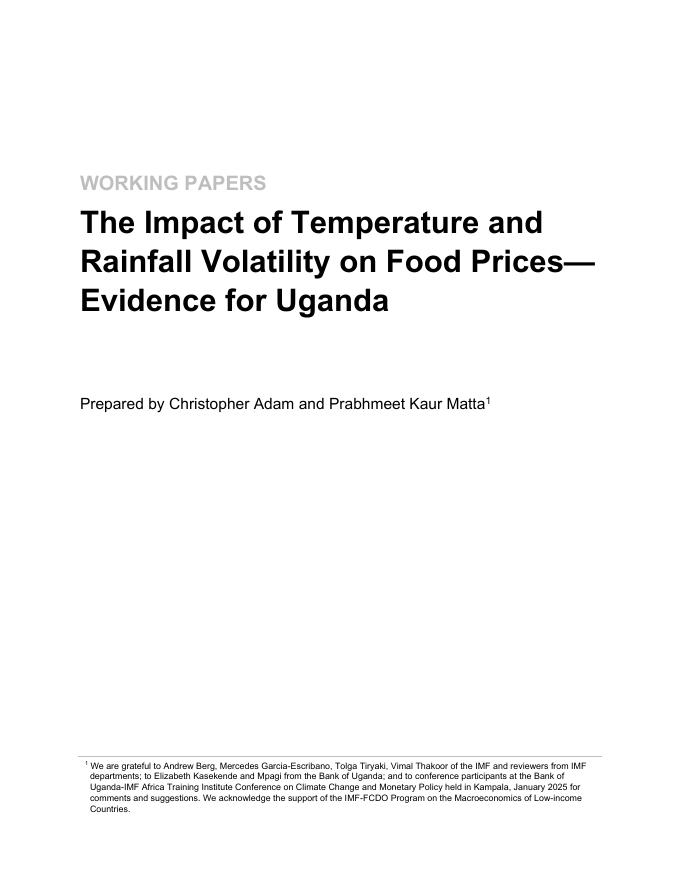 WORKING PAPERS

The Impact of Temperature and Rainfall Volatility on Food Prices—Evidence for Uganda

Prepared by Christopher Adam and Prabhmeet Kaur Matta$^{1}$

$^{1}$ We are grateful to Andrew Berg, Mercedes Garcia-Escribano, Tolga Tiryaki, Vimal Thakoor of the IMF and reviewers from IMF departments; to Elizabeth Kasekende and Mpagi from the Bank of Uganda; and to conference participants at the Bank of Uganda-IMF Africa Training Institute Conference on Climate Change and Monetary Policy held in Kampala, January 2025 for comments and suggestions. We acknowledge the support of the IMF-FCDO Program on the Macroeconomics of Low-income Countries.